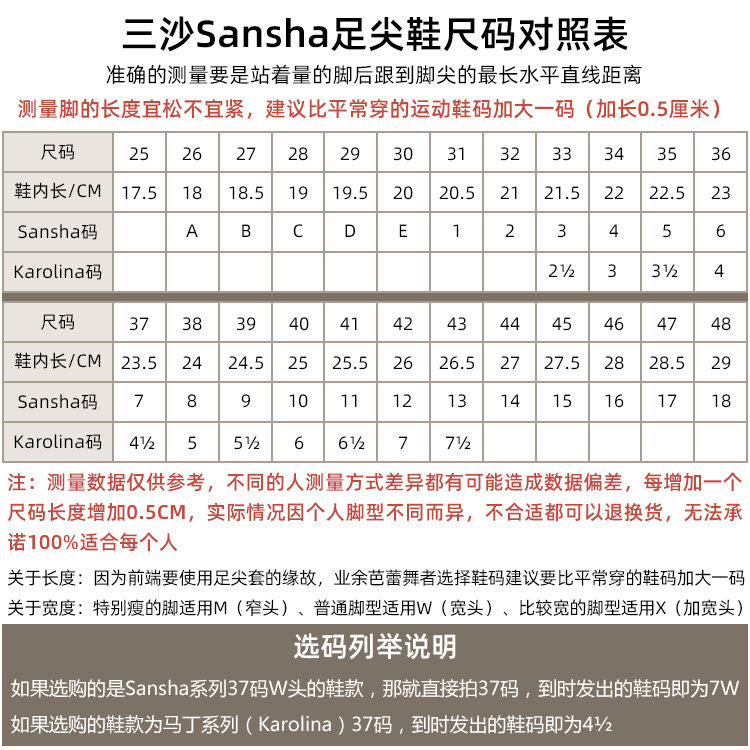 三沙Sansha足尖鞋尺码对照表

准确的测量要是站着量的脚后跟到脚尖的最长水平直线距离

测量脚的长度宜松不宜紧，建议比平常穿的运动鞋码加大一码（加长0.5厘米）

| 尺码 | 25 | 26 | 27 | 28 | 29 | 30 | 31 | 32 | 33 | 34 | 35 | 36 |
|---|---|---|---|---|---|---|---|---|---|---|---|---|
| 鞋内长/CM | 17.5 | 18 | 18.5 | 19 | 19.5 | 20 | 20.5 | 21 | 21.5 | 22 | 22.5 | 23 |
| Sansha码 | | A | B | C | D | E | 1 | 2 | 3 | 4 | 5 | 6 |
| Karolina码 | | | | | | | | | 2½ | 3 | 3½ | 4 |

| 尺码 | 37 | 38 | 39 | 40 | 41 | 42 | 43 | 44 | 45 | 46 | 47 | 48 |
|---|---|---|---|---|---|---|---|---|---|---|---|---|
| 鞋内长/CM | 23.5 | 24 | 24.5 | 25 | 25.5 | 26 | 26.5 | 27 | 27.5 | 28 | 28.5 | 29 |
| Sansha码 | 7 | 8 | 9 | 10 | 11 | 12 | 13 | 14 | 15 | 16 | 17 | 18 |
| Karolina码 | 4½ | 5 | 5½ | 6 | 6½ | 7 | 7½ | | | | | |

注：测量数据仅供参考，不同的人测量方式差异都有可能造成数据偏差，每增加一个尺码长度增加0.5CM，实际情况因个人脚型不同而异，不合适都可以退换货，无法承诺100%适合每个人

关于长度：因为前端要使用足尖套的缘故，业余芭蕾舞者选择鞋码建议要比平常穿的鞋码加大一码

关于宽度：特别瘦的脚适用M（窄头）、普通脚型适用W（宽头）、比较宽的脚型适用X（加宽头）

选码列举说明

如果选购的是Sansha系列37码W头的鞋款，那就直接拍37码，到时发出的鞋码即为7W

如果选购的鞋款为马丁系列（Karolina）37码，到时发出的鞋码即为4½